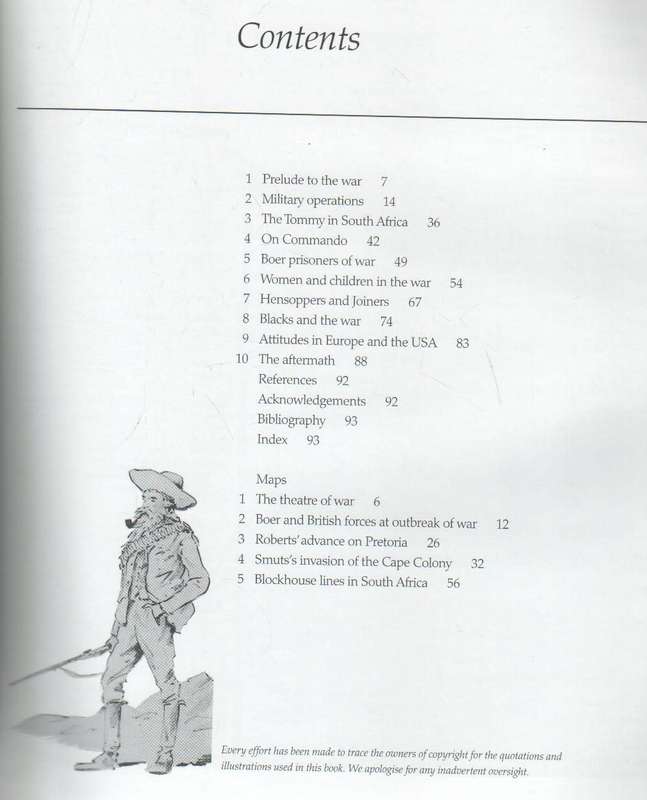 Contents

1 Prelude to the war 7
2 Military operations 14
3 The Tommy in South Africa 36
4 On Commando 42
5 Boer prisoners of war 49
6 Women and children in the war 54
7 Hensoppers and Joiners 67
8 Blacks and the war 74
9 Attitudes in Europe and the USA 83
10 The aftermath 88
References 92
Acknowledgements 92
Bibliography 93
Index 93

Maps
1 The theatre of war 6
2 Boer and British forces at outbreak of war 12
3 Roberts' advance on Pretoria 26
4 Smuts's invasion of the Cape Colony 32
5 Blockhouse lines in South Africa 56

Every effort has been made to trace the owners of copyright for the quotations and illustrations used in this book. We apologise for any inadvertent oversight.